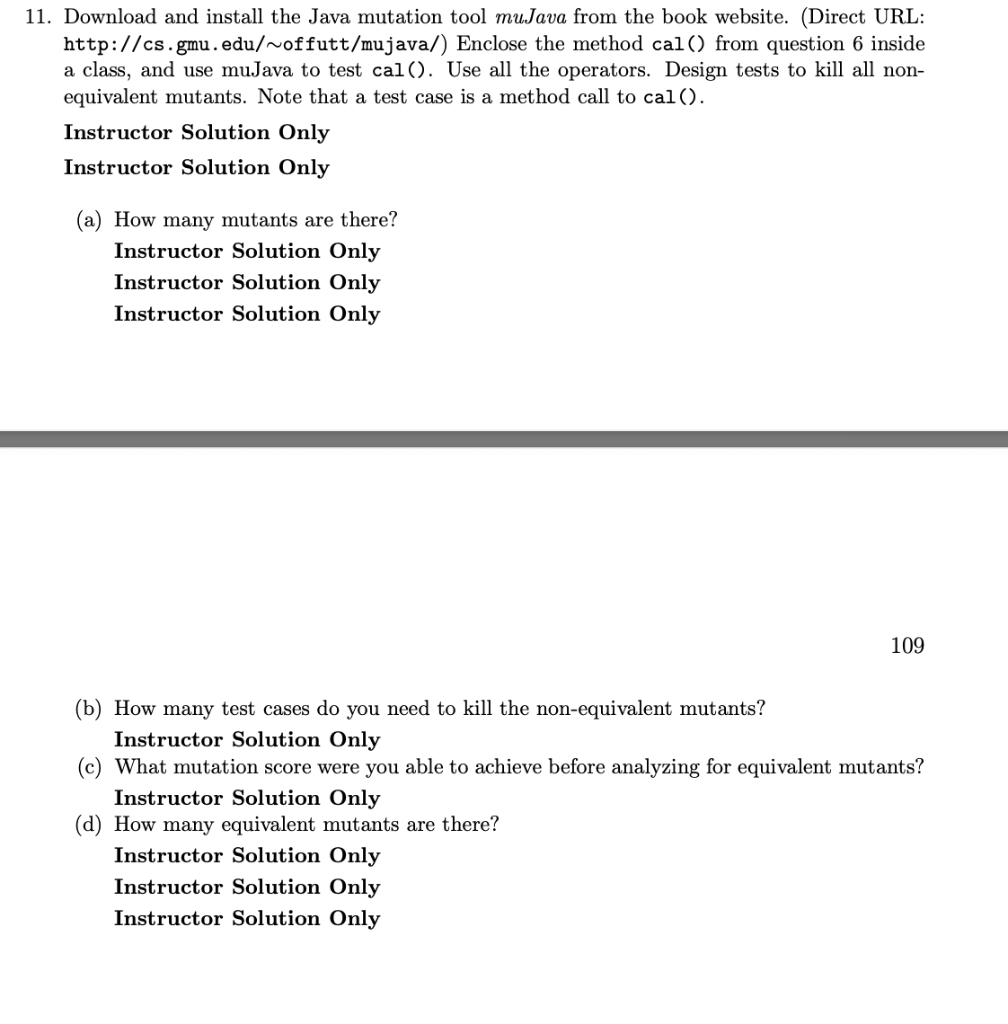 11. Download and install the Java mutation tool muJava from the book website. (Direct URL: http://cs.gmu.edu/~offutt/mujava/) Enclose the method cal() from question 6 inside a class, and use muJava to test cal(). Use all the operators. Design tests to kill all non-equivalent mutants. Note that a test case is a method call to cal().

Instructor Solution Only

Instructor Solution Only

(a) How many mutants are there?
Instructor Solution Only
Instructor Solution Only
Instructor Solution Only

109

(b) How many test cases do you need to kill the non-equivalent mutants?
Instructor Solution Only
(c) What mutation score were you able to achieve before analyzing for equivalent mutants?
Instructor Solution Only
(d) How many equivalent mutants are there?
Instructor Solution Only
Instructor Solution Only
Instructor Solution Only